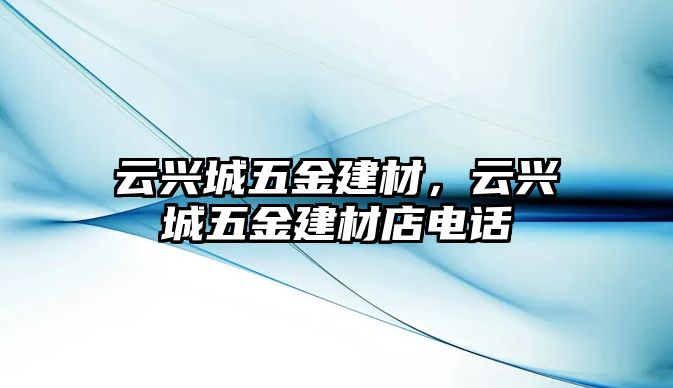 云兴城五金建材，云兴城五金建材店电话